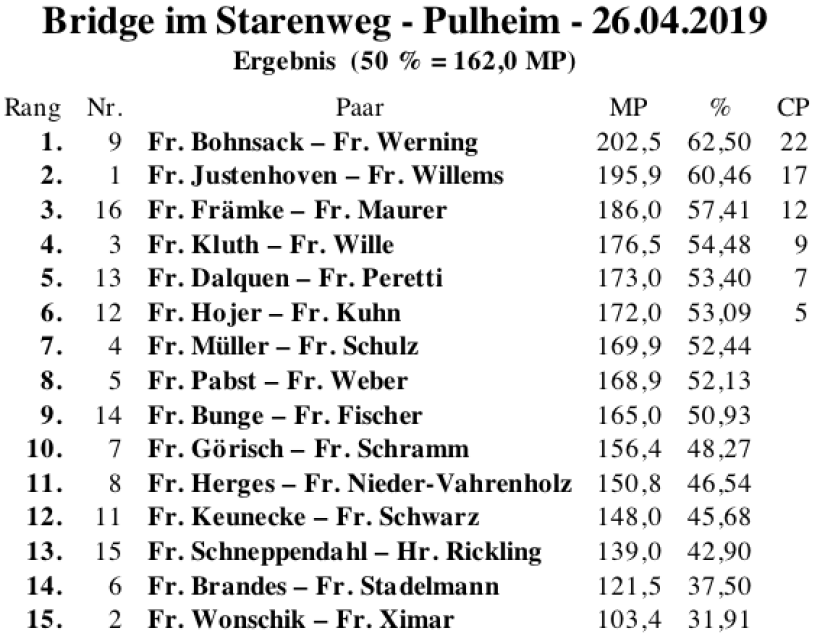 Bridge im Starenweg - Pulheim - 26.04.2019

Ergebnis (50 % = 162,0 MP)

| Rang | Nr. | Paar | MP | % | CP |
|---|---|---|---|---|---|
| 1. | 9 | Fr. Bohnsack – Fr. Werning | 202,5 | 62,50 | 22 |
| 2. | 1 | Fr. Justenhoven – Fr. Willems | 195,9 | 60,46 | 17 |
| 3. | 16 | Fr. Främke – Fr. Maurer | 186,0 | 57,41 | 12 |
| 4. | 3 | Fr. Kluth – Fr. Wille | 176,5 | 54,48 | 9 |
| 5. | 13 | Fr. Dalquen – Fr. Peretti | 173,0 | 53,40 | 7 |
| 6. | 12 | Fr. Hojer – Fr. Kuhn | 172,0 | 53,09 | 5 |
| 7. | 4 | Fr. Müller – Fr. Schulz | 169,9 | 52,44 | |
| 8. | 5 | Fr. Pabst – Fr. Weber | 168,9 | 52,13 | |
| 9. | 14 | Fr. Bunge – Fr. Fischer | 165,0 | 50,93 | |
| 10. | 7 | Fr. Görisch – Fr. Schramm | 156,4 | 48,27 | |
| 11. | 8 | Fr. Herges – Fr. Nieder-Vahrenholz | 150,8 | 46,54 | |
| 12. | 11 | Fr. Keunecke – Fr. Schwarz | 148,0 | 45,68 | |
| 13. | 15 | Fr. Schneppendahl – Hr. Rickling | 139,0 | 42,90 | |
| 14. | 6 | Fr. Brandes – Fr. Stadelmann | 121,5 | 37,50 | |
| 15. | 2 | Fr. Wonschik – Fr. Ximar | 103,4 | 31,91 | |